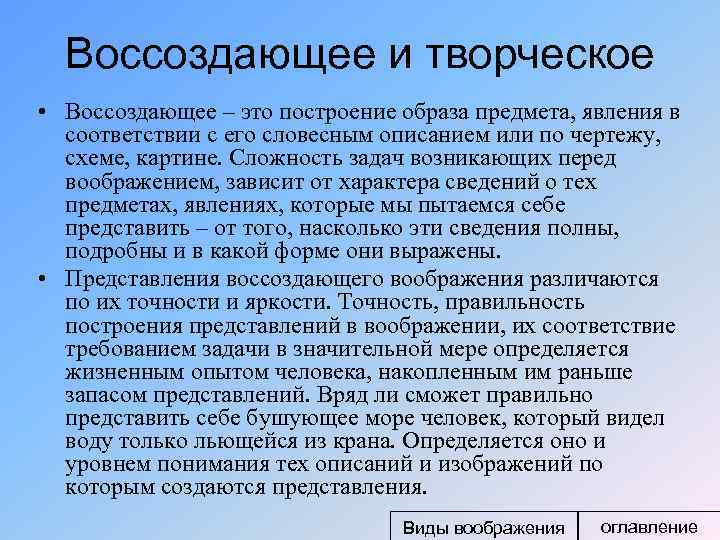 Воссоздающее и творческое

• Воссоздающее – это построение образа предмета, явления в соответствии с его словесным описанием или по чертежу, схеме, картине. Сложность задач возникающих перед воображением, зависит от характера сведений о тех предметах, явлениях, которые мы пытаемся себе представить – от того, насколько эти сведения полны, подробны и в какой форме они выражены.

• Представления воссоздающего воображения различаются по их точности и яркости. Точность, правильность построения представлений в воображении, их соответствие требованием задачи в значительной мере определяется жизненным опытом человека, накопленным им раньше запасом представлений. Вряд ли сможет правильно представить себе бушующее море человек, который видел воду только льющейся из крана. Определяется оно и уровнем понимания тех описаний и изображений по которым создаются представления.

Виды воображения

оглавление